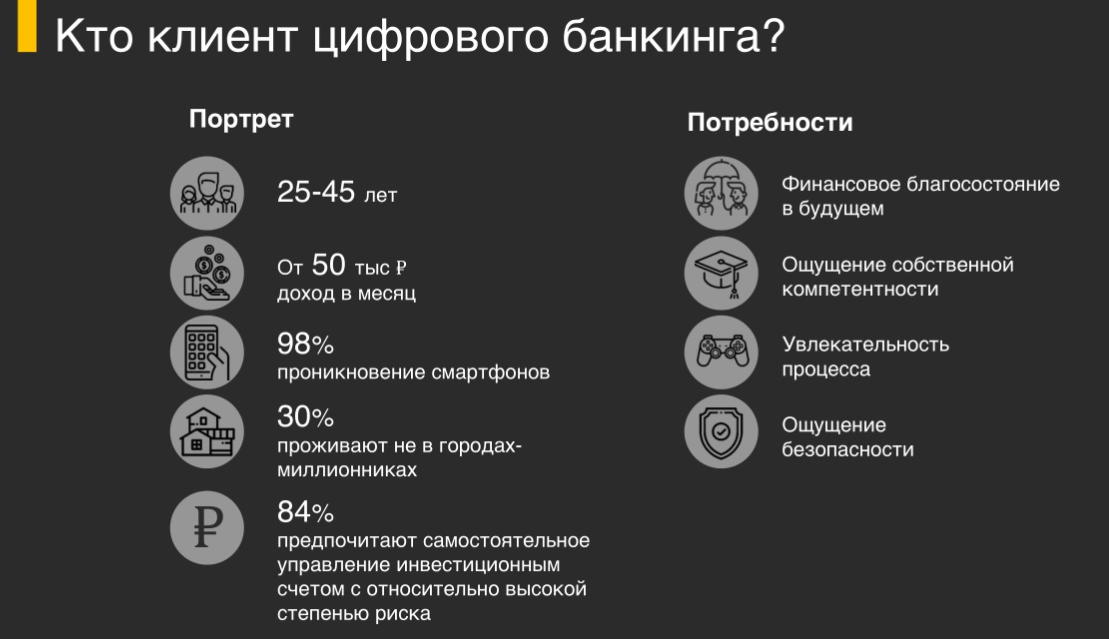 Кто клиент цифрового банкинга?

Портрет

25-45 лет

От 50 тыс ₽
доход в месяц

98%
проникновение смартфонов

30%
проживают не в городах-миллионниках

84%
предпочитают самостоятельное управление инвестиционным счетом с относительно высокой степенью риска

Потребности

Финансовое благосостояние в будущем

Ощущение собственной компетентности

Увлекательность процесса

Ощущение безопасности